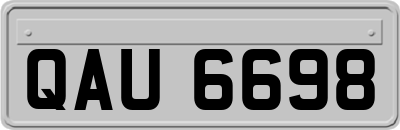 QAU 6698